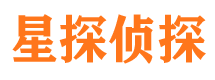 星探侦探